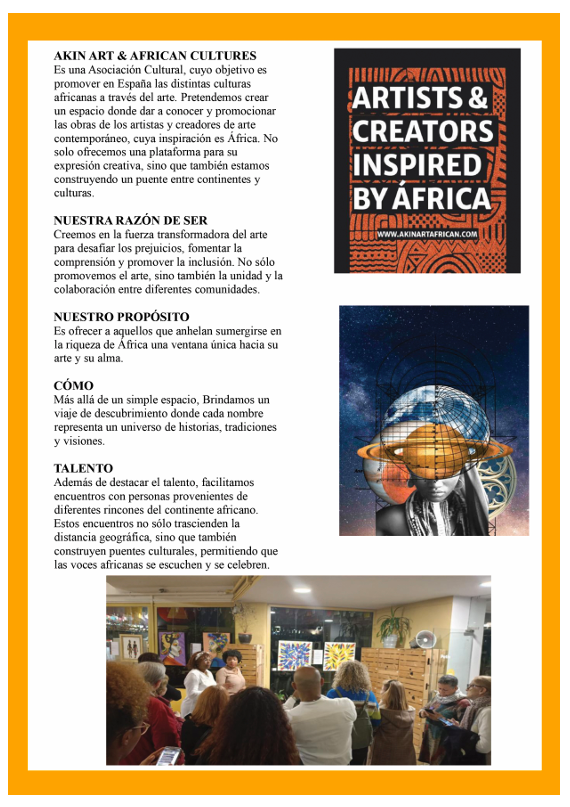 AKIN ART & AFRICAN CULTURES
Es una Asociación Cultural, cuyo objetivo es promover en España las distintas culturas africanas a través del arte. Pretendemos crear un espacio donde dar a conocer y promocionar las obras de los artistas y creadores de arte contemporáneo, cuya inspiración es África. No solo ofrecemos una plataforma para su expresión creativa, sino que también estamos construyendo un puente entre continentes y culturas.

NUESTRA RAZÓN DE SER
Creemos en la fuerza transformadora del arte para desafiar los prejuicios, fomentar la comprensión y promover la inclusión. No sólo promovemos el arte, sino también la unidad y la colaboración entre diferentes comunidades.

NUESTRO PROPÓSITO
Es ofrecer a aquellos que anhelan sumergirse en la riqueza de África una ventana única hacia su arte y su alma.

CÓMO
Más allá de un simple espacio, Brindamos un viaje de descubrimiento donde cada nombre representa un universo de historias, tradiciones y visiones.

TALENTO
Además de destacar el talento, facilitamos encuentros con personas provenientes de diferentes rincones del continente africano. Estos encuentros no sólo trascienden la distancia geográfica, sino que también construyen puentes culturales, permitiendo que las voces africanas se escuchen y se celebren.

ARTISTS & CREATORS INSPIRED BY ÁFRICA
WWW.AKINARTAFRICAN.COM